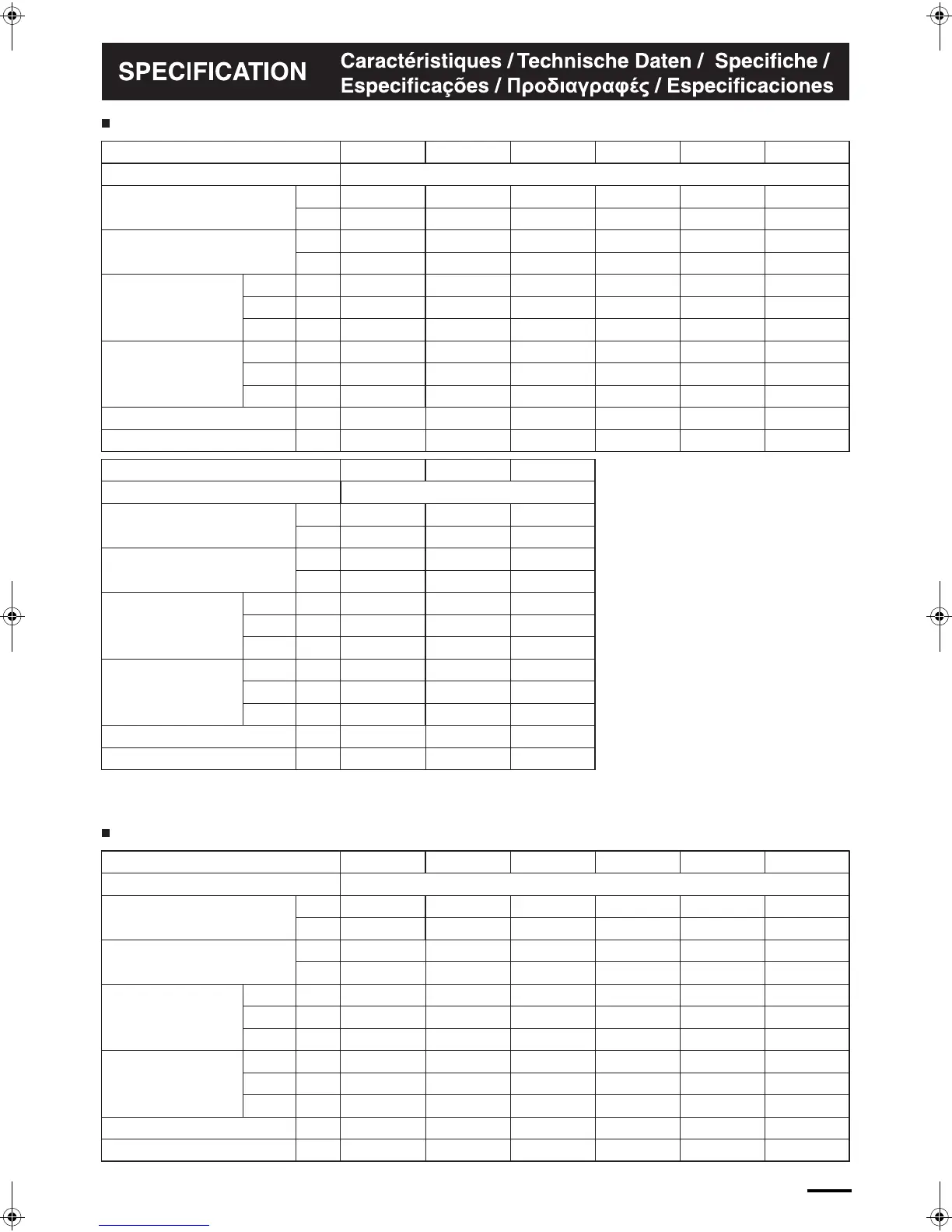 SPECIFICATION

Caractéristiques / Technische Daten / Specifiche / Especificações / Προδιαγραφές / Especificaciones